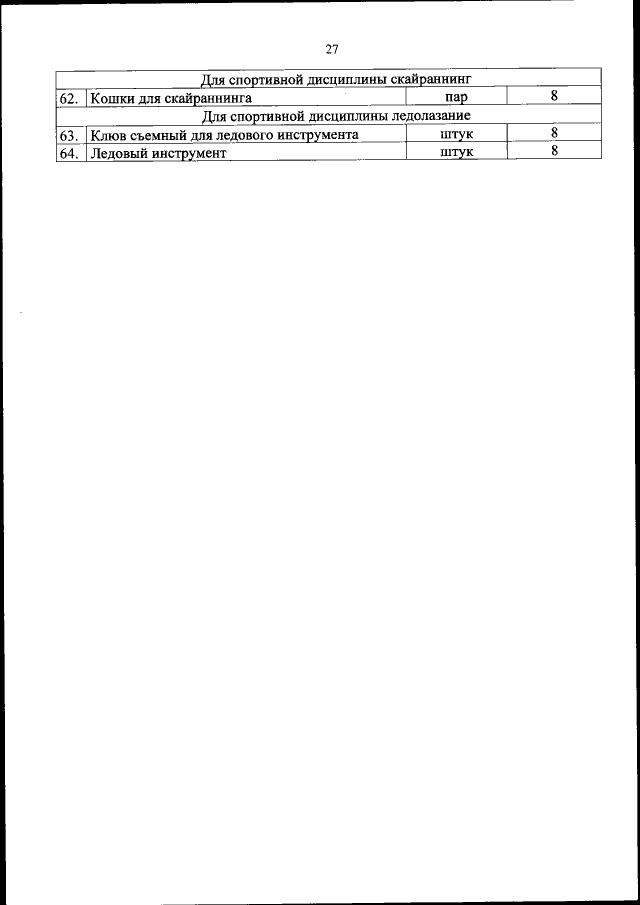 27

| Для спортивной дисциплины скайраннинг | | | |
|---|---|---|---|
| 62. | Кошки для скайраннинга | пар | 8 |
| Для спортивной дисциплины ледолазание | | | |
| 63. | Клюв съемный для ледового инструмента | штук | 8 |
| 64. | Ледовый инструмент | штук | 8 |